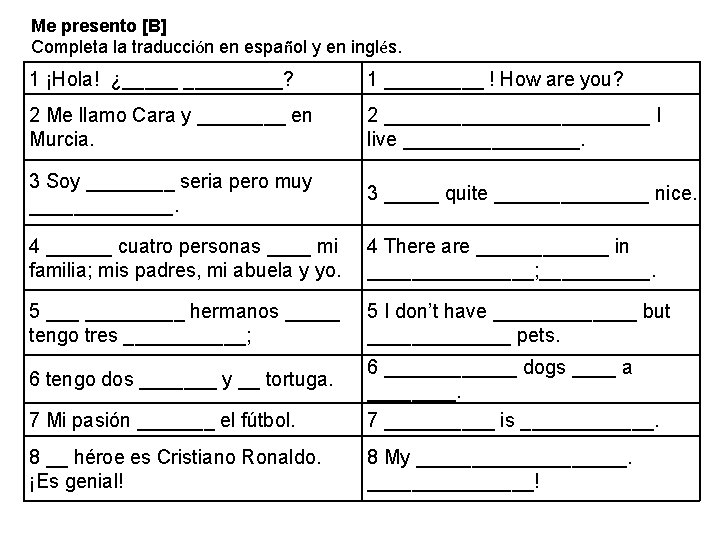 **Me presento [B]**
Completa la traducción en español y en inglés.

| | |
|---|---|
| 1 ¡Hola! ¿_____ _________? | 1 _________ ! How are you? |
| 2 Me llamo Cara y ________ en Murcia. | 2 ________________________ I live ________________. |
| 3 Soy ________ seria pero muy _____________. | 3 _____ quite ______________ nice. |
| 4 ______ cuatro personas ____ mi familia; mis padres, mi abuela y yo. | 4 There are ____________ in _______________;__________. |
| 5 ___ _________ hermanos _____ tengo tres ___________; | 5 I don't have _____________ but _____________ pets. |
| 6 tengo dos _______ y __ tortuga. | 6 ____________ dogs ____ a ________. |
| 7 Mi pasión _______ el fútbol. | 7 __________ is ____________. |
| 8 __ héroe es Cristiano Ronaldo. ¡Es genial! | 8 My ___________________. _______________! |